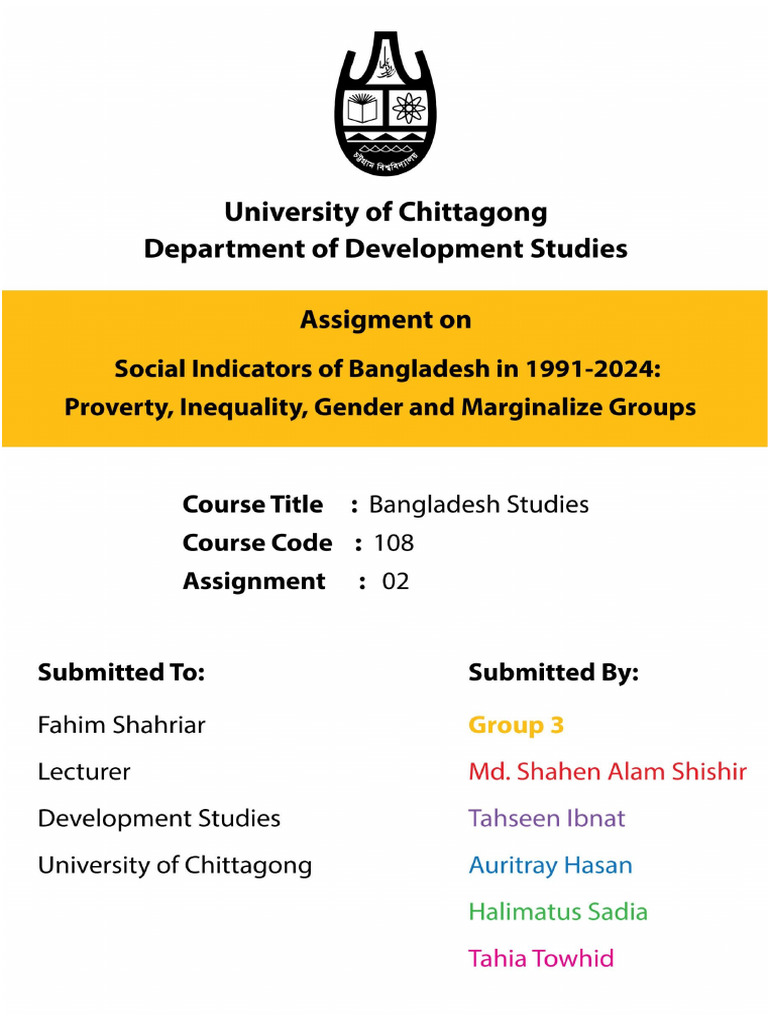 চট্টগ্রাম বিশ্ববিদ্যালয়

University of Chittagong
Department of Development Studies

Assigment on

Social Indicators of Bangladesh in 1991-2024:
Proverty, Inequality, Gender and Marginalize Groups

Course Title : Bangladesh Studies
Course Code : 108
Assignment : 02

Submitted To:

Fahim Shahriar

Lecturer

Development Studies

University of Chittagong

Submitted By:

Group 3

Md. Shahen Alam Shishir

Tahseen Ibnat

Auritray Hasan

Halimatus Sadia

Tahia Towhid